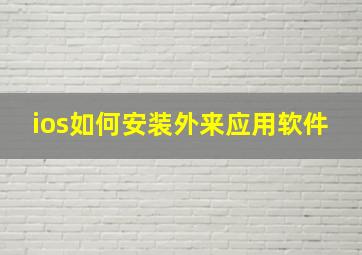 ios如何安装外来应用软件